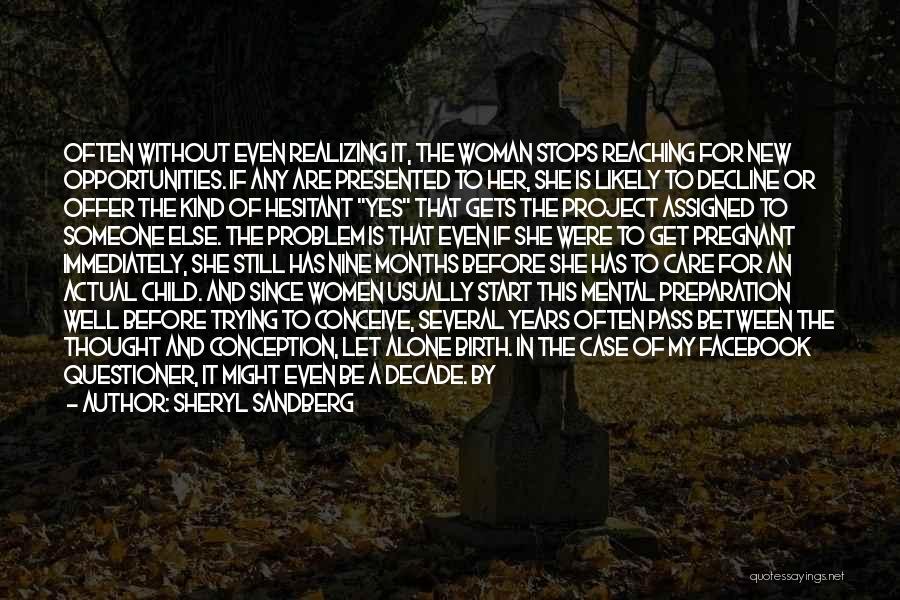 OFTEN WITHOUT EVEN REALIZING IT, THE WOMAN STOPS REACHING FOR NEW OPPORTUNITIES. IF ANY ARE PRESENTED TO HER, SHE IS LIKELY TO DECLINE OR OFFER THE KIND OF HESITANT "YES" THAT GETS THE PROJECT ASSIGNED TO SOMEONE ELSE. THE PROBLEM IS THAT EVEN IF SHE WERE TO GET PREGNANT IMMEDIATELY, SHE STILL HAS NINE MONTHS BEFORE SHE HAS TO CARE FOR AN ACTUAL CHILD. AND SINCE WOMEN USUALLY START THIS MENTAL PREPARATION WELL BEFORE TRYING TO CONCEIVE, SEVERAL YEARS OFTEN PASS BETWEEN THE THOUGHT AND CONCEPTION, LET ALONE BIRTH. IN THE CASE OF MY FACEBOOK QUESTIONER, IT MIGHT EVEN BE A DECADE. BY

— AUTHOR: SHERYL SANDBERG

quotessayings.net